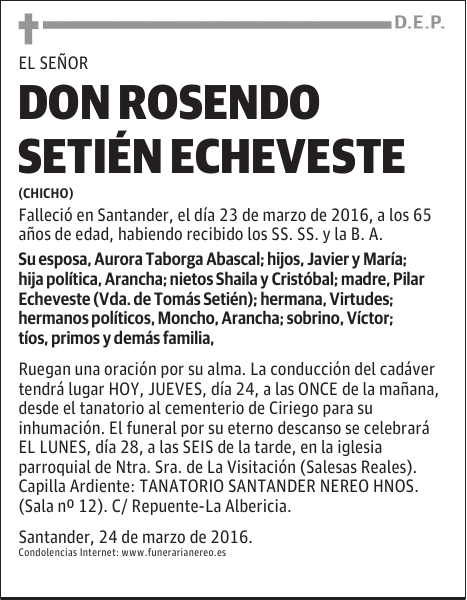 D.E.P.

EL SEÑOR

DON ROSENDO SETIÉN ECHEVESTE

(CHICHO)

Falleció en Santander, el día 23 de marzo de 2016, a los 65 años de edad, habiendo recibido los SS. SS. y la B. A.

Su esposa, Aurora Taborga Abascal; hijos, Javier y María; hija política, Arancha; nietos Shaila y Cristóbal; madre, Pilar Echeveste (Vda. de Tomás Setién); hermana, Virtudes; hermanos políticos, Moncho, Arancha; sobrino, Víctor; tíos, primos y demás familia,

Ruegan una oración por su alma. La conducción del cadáver tendrá lugar HOY, JUEVES, día 24, a las ONCE de la mañana, desde el tanatorio al cementerio de Ciriego para su inhumación. El funeral por su eterno descanso se celebrará EL LUNES, día 28, a las SEIS de la tarde, en la iglesia parroquial de Ntra. Sra. de La Visitación (Salesas Reales). Capilla Ardiente: TANATORIO SANTANDER NEREO HNOS. (Sala nº 12). C/ Repuente-La Albericia.

Santander, 24 de marzo de 2016.
Condolencias Internet: www.funerarianereo.es